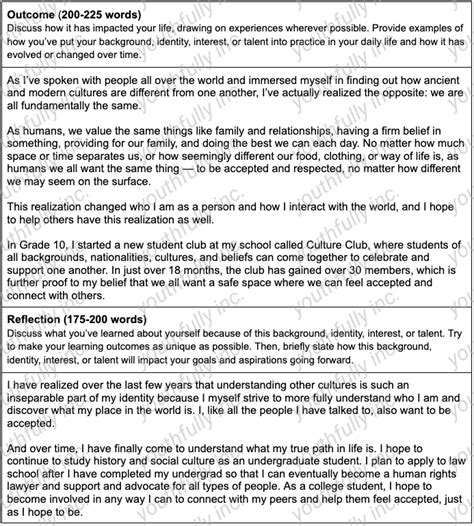 **Outcome (200-225 words)**
Discuss how it has impacted your life, drawing on experiences wherever possible. Provide examples of how you've put your background, identity, interest, or talent into practice in your daily life and how it has evolved or changed over time.

As I've spoken with people all over the world and immersed myself in finding out how ancient and modern cultures are different from one another, I've actually realized the opposite: we are all fundamentally the same.

As humans, we value the same things like family and relationships, having a firm belief in something, providing for our family, and doing the best we can each day. No matter how much space or time separates us, or how seemingly different our food, clothing, or way of life is, as humans we all want the same thing — to be accepted and respected, no matter how different we may seem on the surface.

This realization changed who I am as a person and how I interact with the world, and I hope to help others have this realization as well.

In Grade 10, I started a new student club at my school called Culture Club, where students of all backgrounds, nationalities, cultures, and beliefs can come together to celebrate and support one another. In just over 18 months, the club has gained over 30 members, which is further proof to my belief that we all want a safe space where we can feel accepted and connect with others.

**Reflection (175-200 words)**
Discuss what you've learned about yourself because of this background, identity, interest, or talent. Try to make your learning outcomes as unique as possible. Then, briefly state how this background, identity, interest, or talent will impact your goals and aspirations going forward.

I have realized over the last few years that understanding other cultures is such an inseparable part of my identity because I myself strive to more fully understand who I am and discover what my place in the world is. I, like all the people I have talked to, also want to be accepted.

And over time, I have finally come to understand what my true path in life is. I hope to continue to study history and social culture as an undergraduate student. I plan to apply to law school after I have completed my undergrad so that I can eventually become a human rights lawyer and support and advocate for all types of people. As a college student, I hope to become involved in any way I can to connect with my peers and help them feel accepted, just as I hope to be.

youthfully inc.